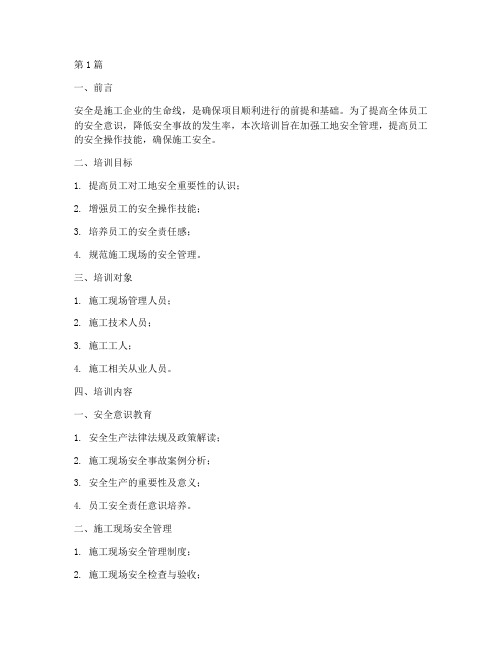 第 1 篇

一、前言

安全是施工企业的生命线，是确保项目顺利进行的前提和基础。为了提高全体员工的安全意识，降低安全事故的发生率，本次培训旨在加强工地安全管理，提高员工的安全操作技能，确保施工安全。

二、培训目标

1. 提高员工对工地安全重要性的认识；

2. 增强员工的安全操作技能；

3. 培养员工的安全责任感；

4. 规范施工现场的安全管理。

三、培训对象

1. 施工现场管理人员；

2. 施工技术人员；

3. 施工工人；

4. 施工相关从业人员。

四、培训内容

一、安全意识教育

1. 安全生产法律法规及政策解读；

2. 施工现场安全事故案例分析；

3. 安全生产的重要性及意义；

4. 员工安全责任意识培养。

二、施工现场安全管理

1. 施工现场安全管理制度；

2. 施工现场安全检查与验收；